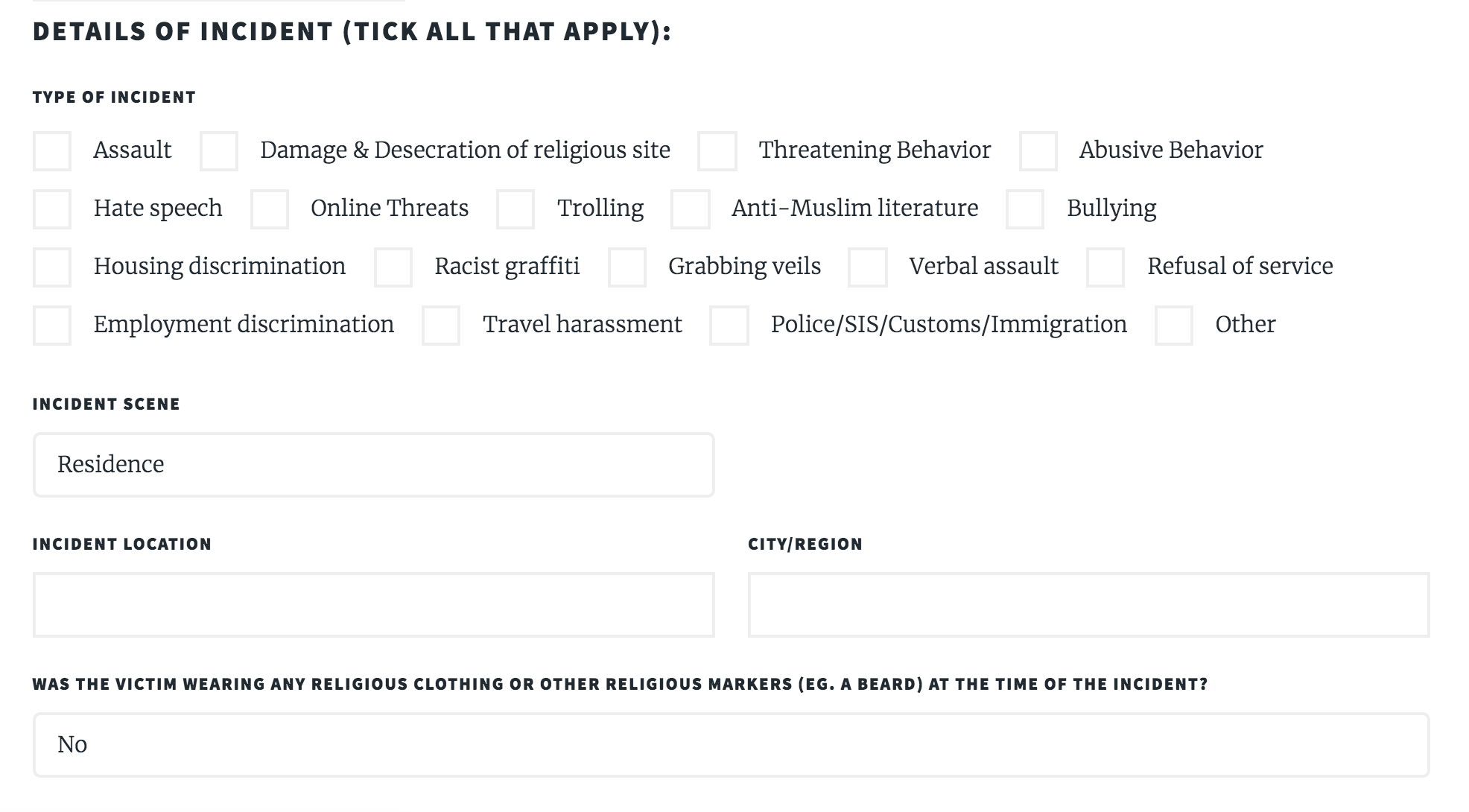 DETAILS OF INCIDENT (TICK ALL THAT APPLY):

TYPE OF INCIDENT

Assault
Damage & Desecration of religious site
Threatening Behavior
Abusive Behavior
Hate speech
Online Threats
Trolling
Anti-Muslim literature
Bullying
Housing discrimination
Racist graffiti
Grabbing veils
Verbal assault
Refusal of service
Employment discrimination
Travel harassment
Police/SIS/Customs/Immigration
Other

INCIDENT SCENE

Residence

INCIDENT LOCATION

CITY/REGION

WAS THE VICTIM WEARING ANY RELIGIOUS CLOTHING OR OTHER RELIGIOUS MARKERS (EG. A BEARD) AT THE TIME OF THE INCIDENT?

No